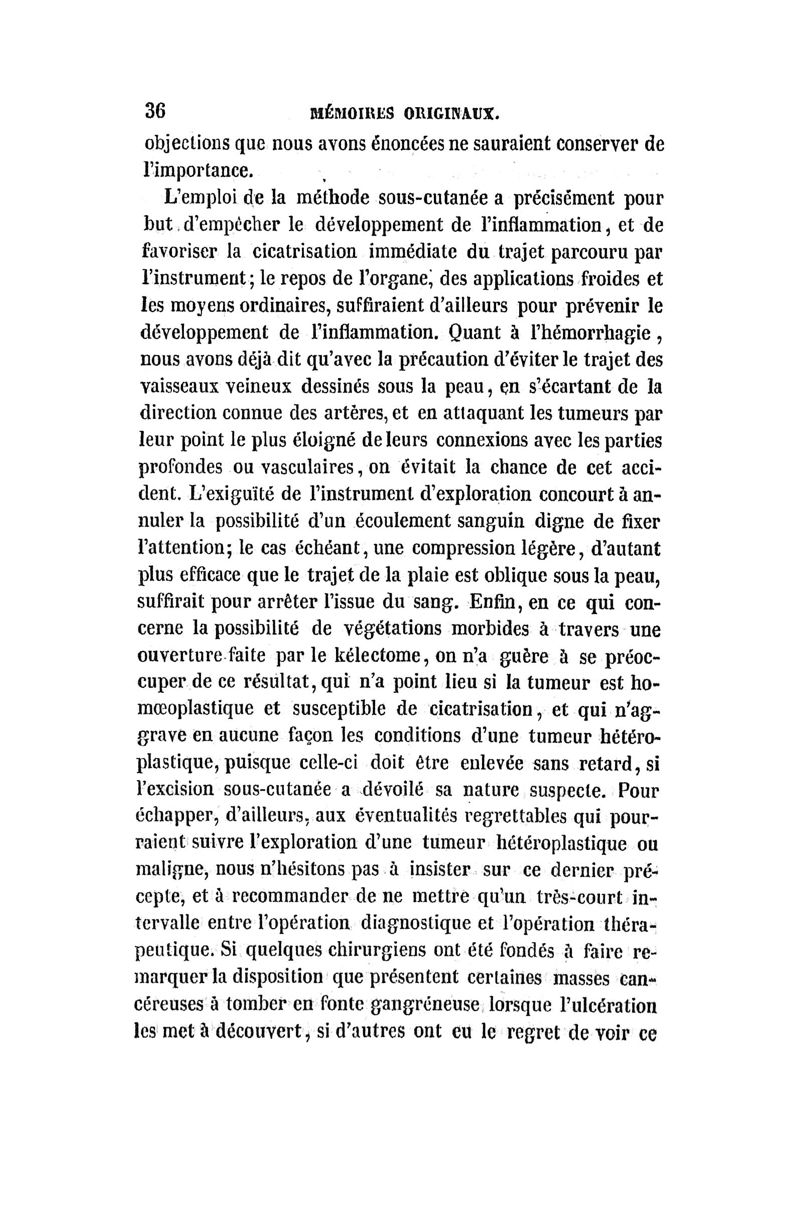 36 MÉMOIRES ORIGINAUX.

objections que nous avons énoncées ne sauraient conserver de l'importance.

L'emploi de la méthode sous-cutanée a précisément pour but d'empêcher le développement de l'inflammation, et de favoriser la cicatrisation immédiate du trajet parcouru par l'instrument; le repos de l'organe, des applications froides et les moyens ordinaires, suffiraient d'ailleurs pour prévenir le développement de l'inflammation. Quant à l'hémorrhagie, nous avons déjà dit qu'avec la précaution d'éviter le trajet des vaisseaux veineux dessinés sous la peau, en s'écartant de la direction connue des artères, et en attaquant les tumeurs par leur point le plus éloigné de leurs connexions avec les parties profondes ou vasculaires, on évitait la chance de cet accident. L'exiguïté de l'instrument d'exploration concourt à annuler la possibilité d'un écoulement sanguin digne de fixer l'attention; le cas échéant, une compression légère, d'autant plus efficace que le trajet de la plaie est oblique sous la peau, suffirait pour arrêter l'issue du sang. Enfin, en ce qui concerne la possibilité de végétations morbides à travers une ouverture faite par le kélectome, on n'a guère à se préoccuper de ce résultat, qui n'a point lieu si la tumeur est homœoplastique et susceptible de cicatrisation, et qui n'aggrave en aucune façon les conditions d'une tumeur hétéroplastique, puisque celle-ci doit être enlevée sans retard, si l'excision sous-cutanée a dévoilé sa nature suspecte. Pour échapper, d'ailleurs, aux éventualités regrettables qui pourraient suivre l'exploration d'une tumeur hétéroplastique ou maligne, nous n'hésitons pas à insister sur ce dernier précepte, et à recommander de ne mettre qu'un très-court intervalle entre l'opération diagnostique et l'opération thérapeutique. Si quelques chirurgiens ont été fondés à faire remarquer la disposition que présentent certaines masses cancéreuses à tomber en fonte gangréneuse lorsque l'ulcération les met à découvert, si d'autres ont eu le regret de voir ce